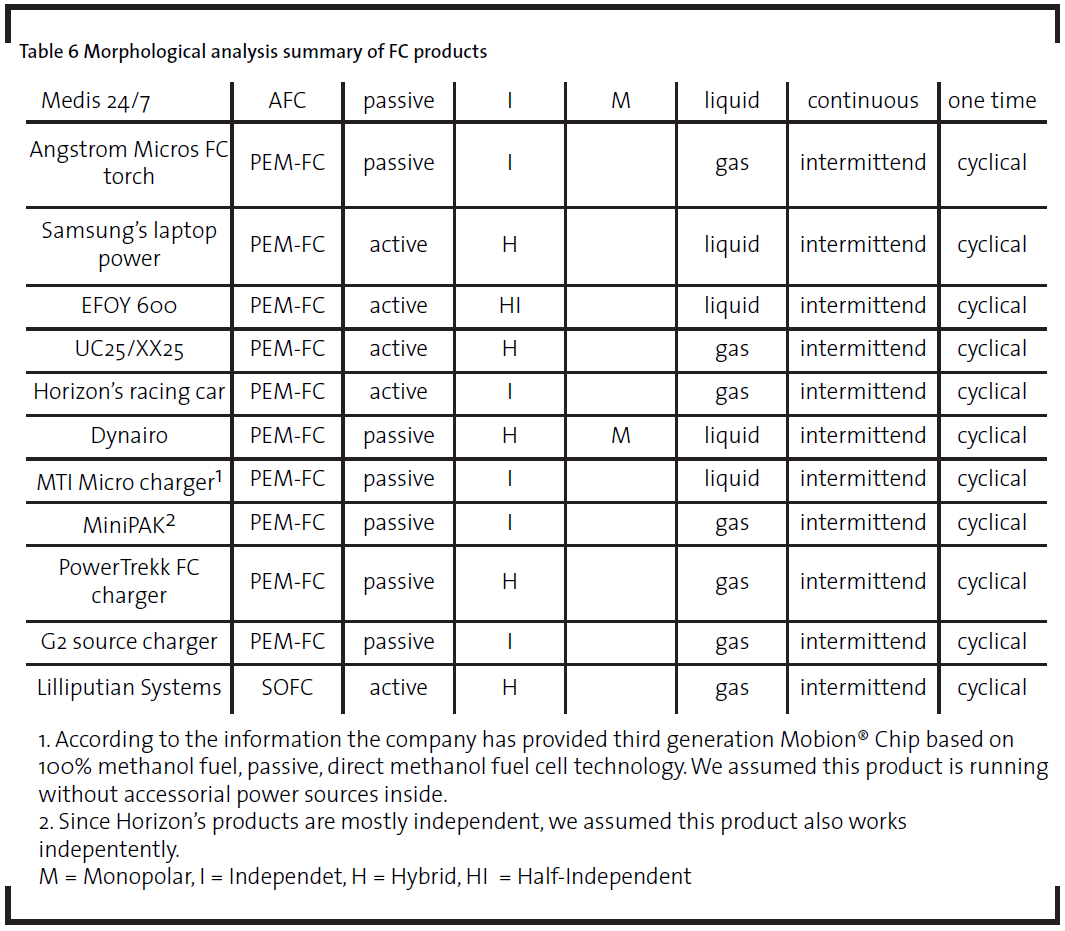 Table 6 Morphological analysis summary of FC products

| Medis 24/7 | AFC | passive | I | M | liquid | continuous | one time |
|---|---|---|---|---|---|---|---|
| Angstrom Micros FC torch | PEM-FC | passive | I | | gas | intermittend | cyclical |
| Samsung's laptop power | PEM-FC | active | H | | liquid | intermittend | cyclical |
| EFOY 600 | PEM-FC | active | HI | | liquid | intermittend | cyclical |
| UC25/XX25 | PEM-FC | active | H | | gas | intermittend | cyclical |
| Horizon's racing car | PEM-FC | active | I | | gas | intermittend | cyclical |
| Dynairo | PEM-FC | passive | H | M | liquid | intermittend | cyclical |
| MTI Micro charger$^1$ | PEM-FC | passive | I | | liquid | intermittend | cyclical |
| MiniPAK$^2$ | PEM-FC | passive | I | | gas | intermittend | cyclical |
| PowerTrekk FC charger | PEM-FC | passive | H | | gas | intermittend | cyclical |
| G2 source charger | PEM-FC | passive | I | | gas | intermittend | cyclical |
| Lilliputian Systems | SOFC | active | H | | gas | intermittend | cyclical |

1. According to the information the company has provided third generation Mobion® Chip based on 100% methanol fuel, passive, direct methanol fuel cell technology. We assumed this product is running without accessorial power sources inside.
2. Since Horizon's products are mostly independent, we assumed this product also works indepentently.
M = Monopolar, I = Independet, H = Hybrid, HI = Half-Independent